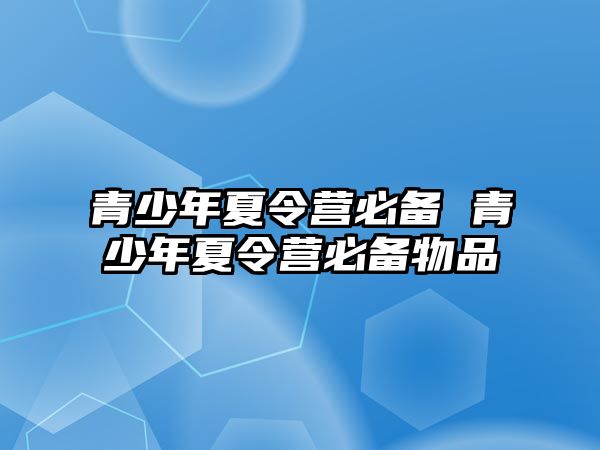 青少年夏令营必备 青少年夏令营必备物品